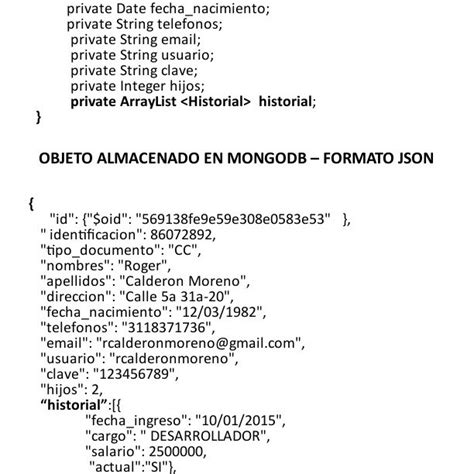 private Date fecha_nacimiento;
private String telefonos;
private String email;
private String usuario;
private String clave;
private Integer hijos;
private ArrayList <Historial> historial;
}

OBJETO ALMACENADO EN MONGODB – FORMATO JSON

{
"id": {"$oid": "569138fe9e59e308e0583e53" },
" identificacion": 86072892,
"tipo_documento": "CC",
"nombres": "Roger",
"apellidos": "Calderon Moreno",
"direccion": "Calle 5a 31a-20",
"fecha_nacimiento": "12/03/1982",
"telefonos": "3118371736",
"email": "rcalderonmoreno@gmail.com",
"usuario": "rcalderonmoreno",
"clave": "123456789",
"hijos": 2,
“historial”:[{
"fecha_ingreso": "10/01/2015",
"cargo": " DESARROLLADOR",
"salario": 2500000,
"actual":"SI"},